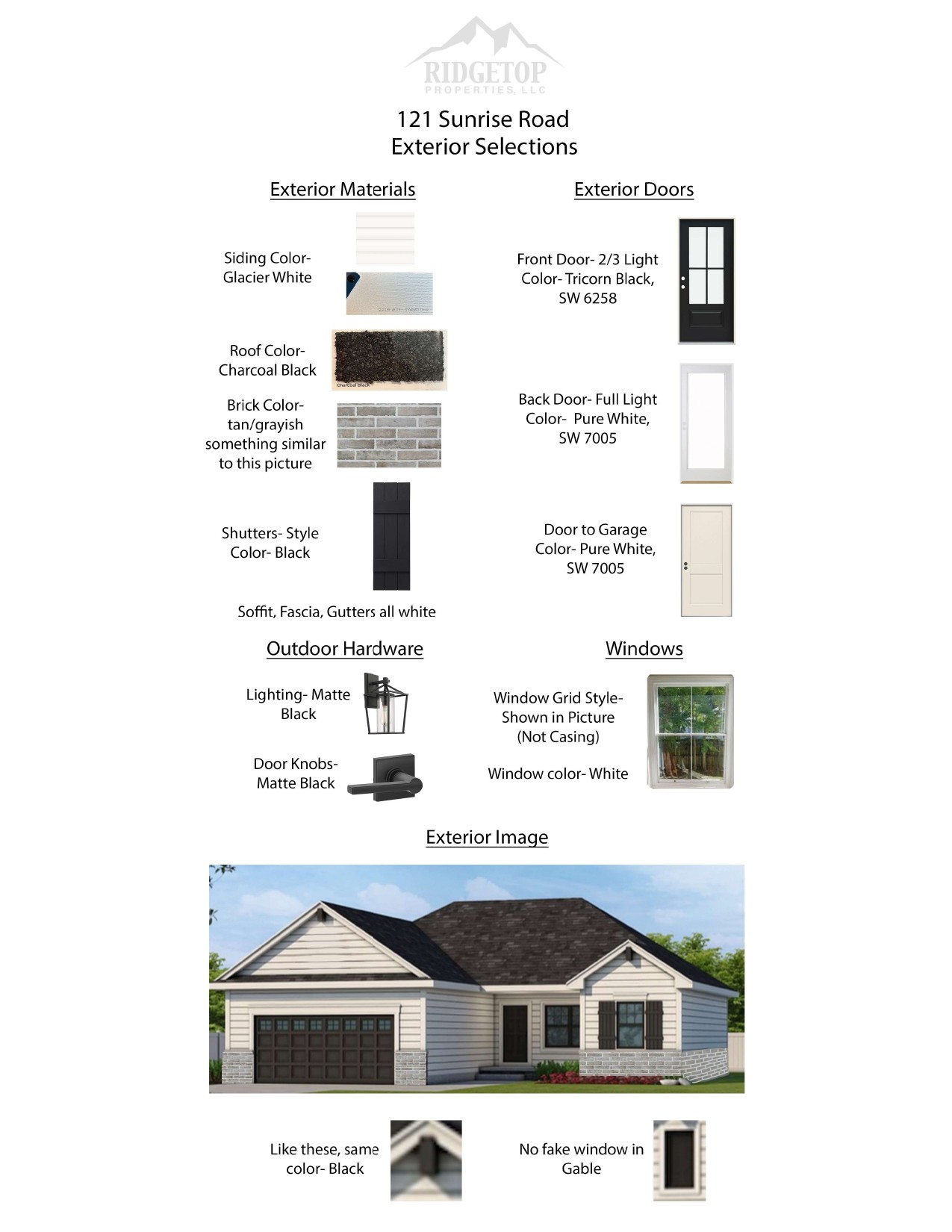 RIDGETOP
PROPERTIES, LLC

121 Sunrise Road
Exterior Selections

Exterior Materials

Siding Color-
Glacier White

Roof Color-
Charcoal Black

Charcoal Black

Brick Color-
tan/grayish
something similar
to this picture

Shutters- Style
Color- Black

Soffit, Fascia, Gutters all white

Exterior Doors

Front Door- 2/3 Light
Color- Tricorn Black,
SW 6258

Back Door- Full Light
Color- Pure White,
SW 7005

Door to Garage
Color- Pure White,
SW 7005

Outdoor Hardware

Lighting- Matte
Black

Door Knobs-
Matte Black

Windows

Window Grid Style-
Shown in Picture
(Not Casing)

Window color- White

Exterior Image

Like these, same
color- Black

No fake window in
Gable